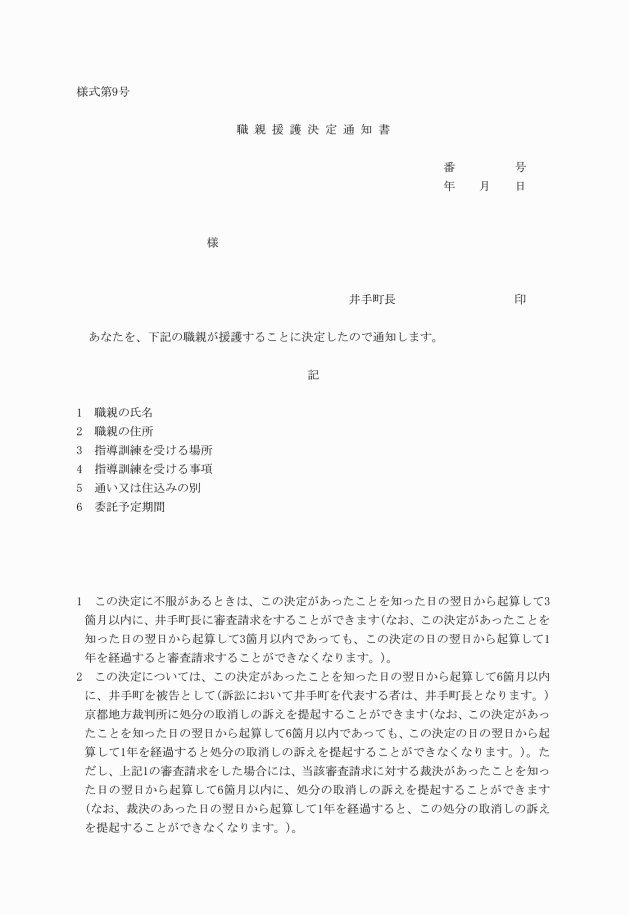 様式第9号

職親援護決定通知書

番　　号
年　月　日

様

井手町長　　　　　印

あなたを、下記の職親が援護することに決定したので通知します。

記

1　職親の氏名
2　職親の住所
3　指導訓練を受ける場所
4　指導訓練を受ける事項
5　通い又は住込みの別
6　委託予定期間

1　この決定に不服があるときは、この決定があったことを知った日の翌日から起算して3箇月以内に、井手町長に審査請求をすることができます(なお、この決定があったことを知った日の翌日から起算して3箇月以内であっても、この決定の日の翌日から起算して1年を経過すると審査請求することができなくなります。)。
2　この決定については、この決定があったことを知った日の翌日から起算して6箇月以内に、井手町を被告として(訴訟において井手町を代表する者は、井手町長となります。)京都地方裁判所に処分の取消しの訴えを提起することができます(なお、この決定があったことを知った日の翌日から起算して6箇月以内であっても、この決定の日の翌日から起算して1年を経過すると処分の取消しの訴えを提起することができなくなります。)。ただし、上記1の審査請求をした場合には、当該審査請求に対する裁決があったことを知った日の翌日から起算して6箇月以内に、処分の取消しの訴えを提起することができます(なお、裁決のあった日の翌日から起算して1年を経過すると、この処分の取消しの訴えを提起することができなくなります。)。